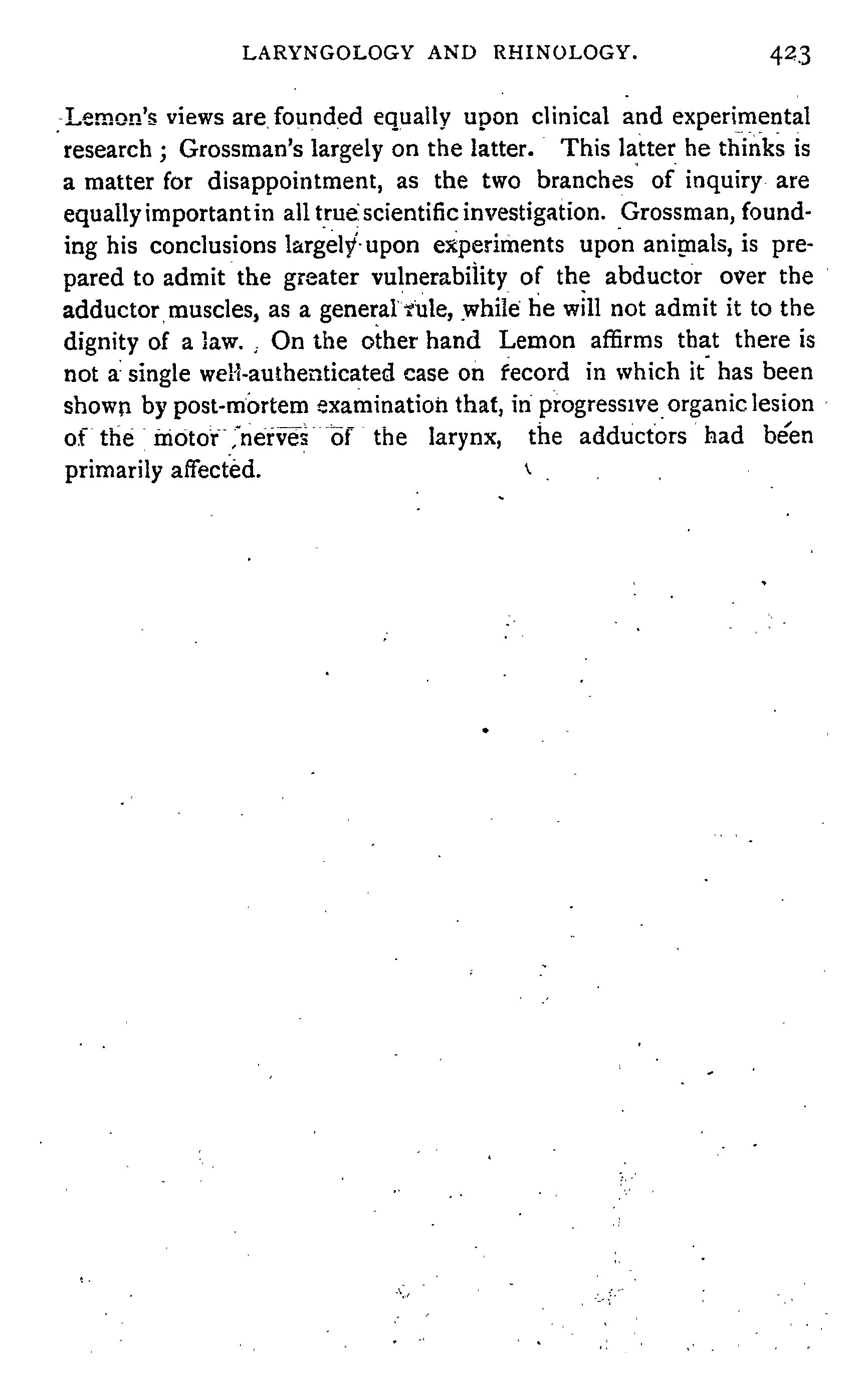 LARYNGOLOGY AND RHINOLOGY. 423

Lemon's views are founded equally upon clinical and experimental research ; Grossman's largely on the latter. This latter he thinks is a matter for disappointment, as the two branches of inquiry are equally important in all true scientific investigation. Grossman, founding his conclusions largely upon experiments upon animals, is prepared to admit the greater vulnerability of the abductor over the adductor muscles, as a general rule, while he will not admit it to the dignity of a law. On the other hand Lemon affirms that there is not a single well-authenticated case on record in which it has been shown by post-mortem examination that, in progressive organic lesion of the motor nerves of the larynx, the adductors had been primarily affected.